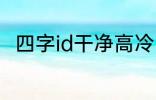 四字id干净高冷